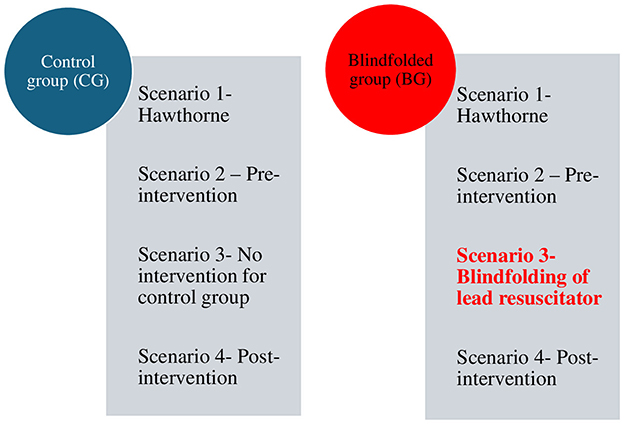 Control group (CG)

Scenario 1- Hawthorne

Scenario 2 – Pre-intervention

Scenario 3- No intervention for control group

Scenario 4- Post-intervention

Blindfolded group (BG)

Scenario 1- Hawthorne

Scenario 2 – Pre-intervention

Scenario 3- Blindfolding of lead resuscitator

Scenario 4- Post-intervention